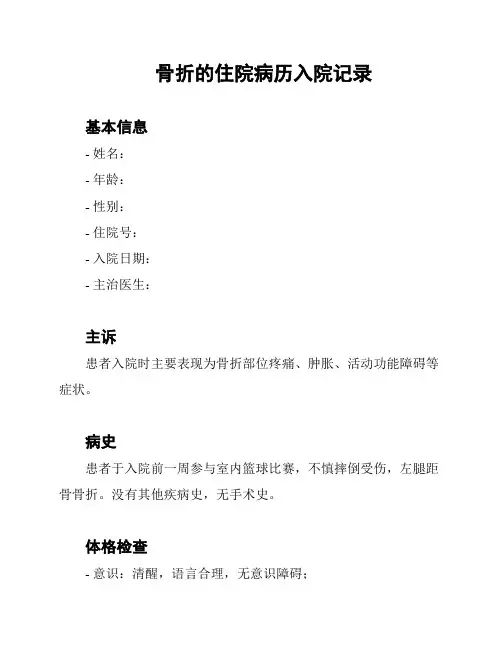 骨折的住院病历入院记录

基本信息
- 姓名:
- 年龄:
- 性别:
- 住院号:
- 入院日期:
- 主治医生:

主诉
患者入院时主要表现为骨折部位疼痛、肿胀、活动功能障碍等症状。

病史
患者于入院前一周参与室内篮球比赛，不慎摔倒受伤，左腿距骨骨折。没有其他疾病史，无手术史。

体格检查
- 意识：清醒，语言合理，无意识障碍;